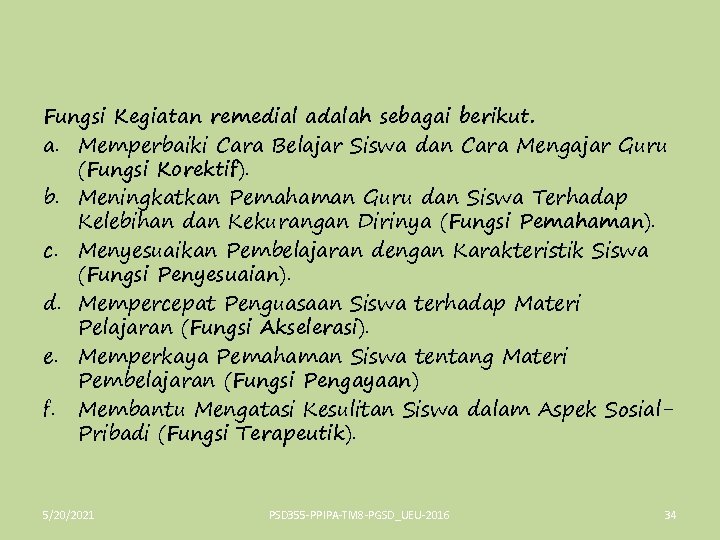 Fungsi Kegiatan remedial adalah sebagai berikut.
a. Memperbaiki Cara Belajar Siswa dan Cara Mengajar Guru (Fungsi Korektif).
b. Meningkatkan Pemahaman Guru dan Siswa Terhadap Kelebihan dan Kekurangan Dirinya (Fungsi Pemahaman).
c. Menyesuaikan Pembelajaran dengan Karakteristik Siswa (Fungsi Penyesuaian).
d. Mempercepat Penguasaan Siswa terhadap Materi Pelajaran (Fungsi Akselerasi).
e. Memperkaya Pemahaman Siswa tentang Materi Pembelajaran (Fungsi Pengayaan)
f. Membantu Mengatasi Kesulitan Siswa dalam Aspek Sosial-Pribadi (Fungsi Terapeutik).

5/20/2021 PSD355-PPIPA-TM8-PGSD_UEU-2016 34